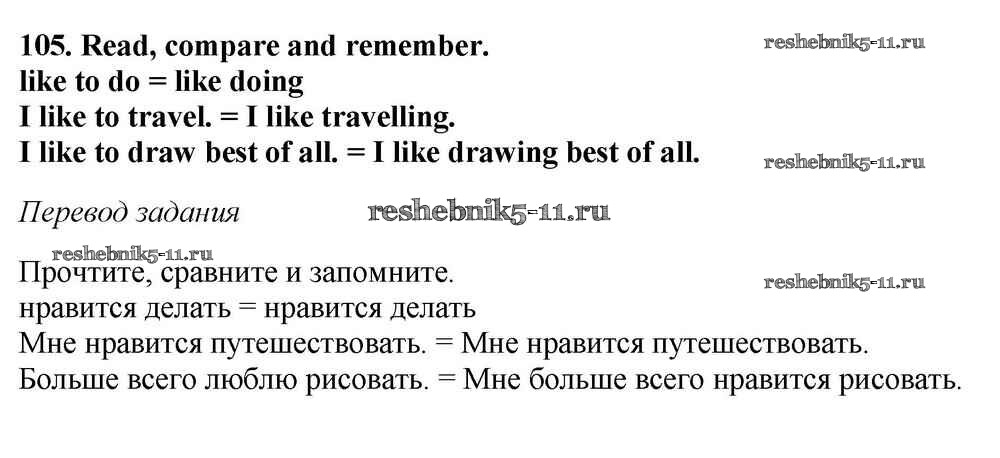 105. Read, compare and remember.
like to do = like doing
I like to travel. = I like travelling.
I like to draw best of all. = I like drawing best of all.

Перевод задания

Прочтите, сравните и запомните.
нравится делать = нравится делать
Мне нравится путешествовать. = Мне нравится путешествовать.
Больше всего люблю рисовать. = Мне больше всего нравится рисовать.

reshebnik5-11.ru